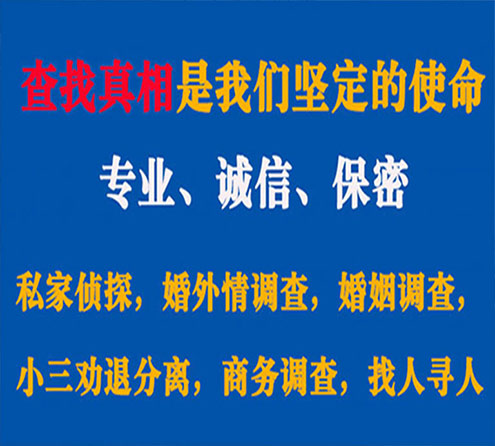 查找真相是我们坚定的使命

专业、诚信、保密

私家侦探，婚外情调查，婚姻调查，

小三劝退分离，商务调查，找人寻人